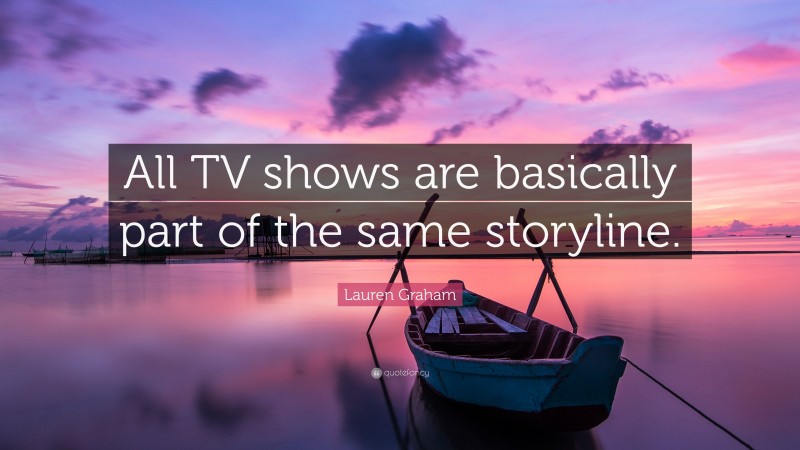 All TV shows are basically part of the same storyline.

Lauren Graham

quotefancy